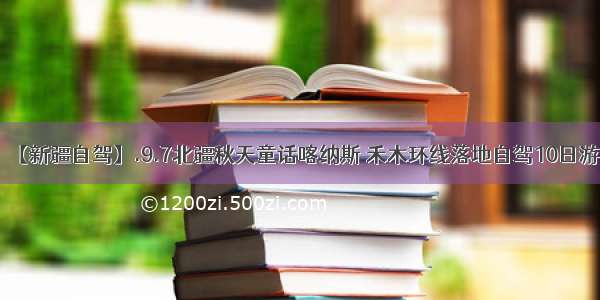 【新疆自驾】.9.7北疆秋天童话喀纳斯 禾木环线落地自驾10日游

©1200zi.500zi.com